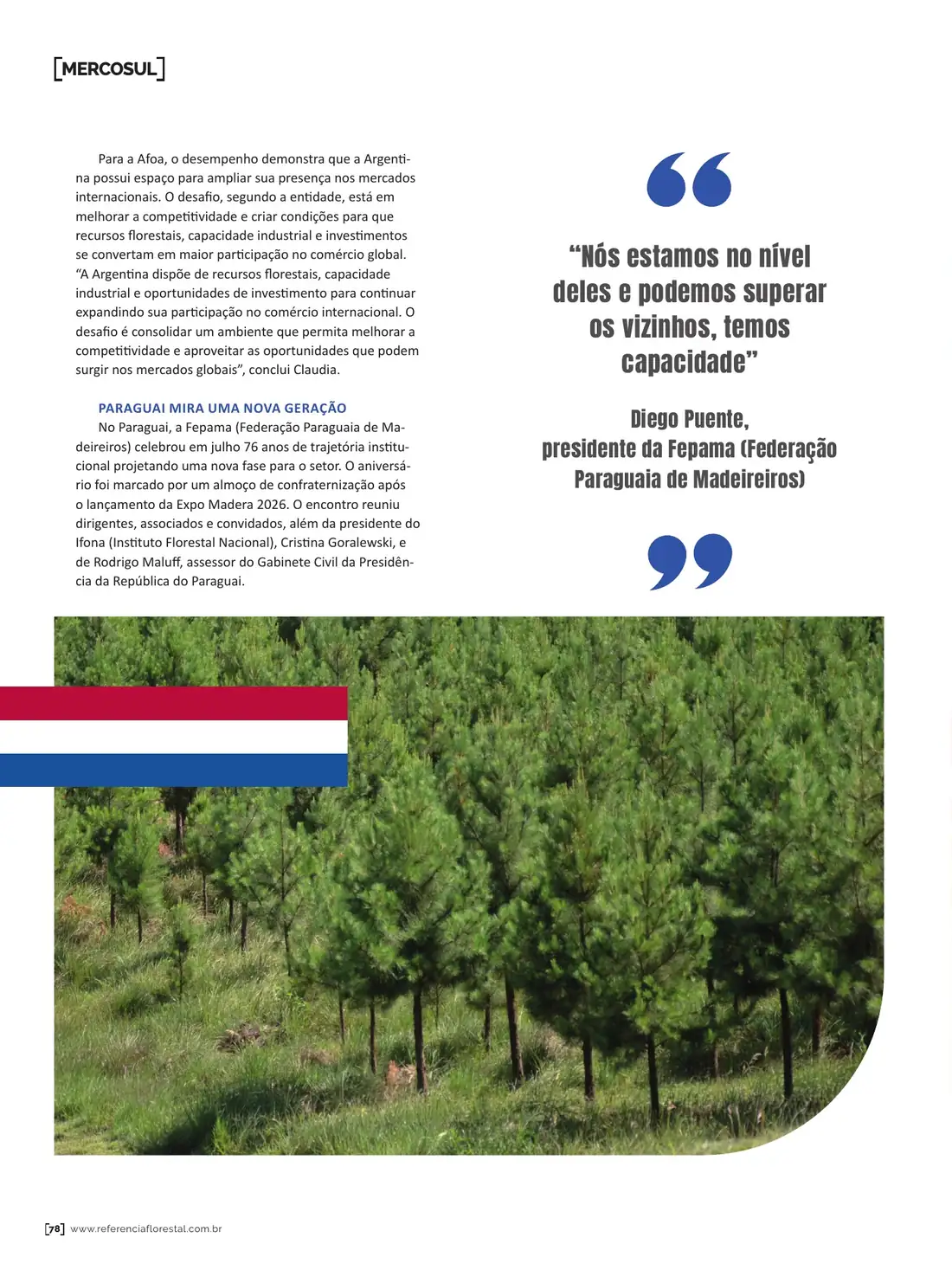 [MERCOSUL]

Para a Afoa, o desempenho demonstra que a Argentina possui espaço para ampliar sua presença nos mercados internacionais. O desafio, segundo a entidade, está em melhorar a competitividade e criar condições para que recursos florestais, capacidade industrial e investimentos se convertam em maior participação no comércio global. "A Argentina dispõe de recursos florestais, capacidade industrial e oportunidades de investimento para continuar expandindo sua participação no comércio internacional. O desafio é consolidar um ambiente que permita melhorar a competitividade e aproveitar as oportunidades que podem surgir nos mercados globais", conclui Claudia.

PARAGUAI MIRA UMA NOVA GERAÇÃO

No Paraguai, a Fepama (Federação Paraguaia de Madeireiros) celebrou em julho 76 anos de trajetória institucional projetando uma nova fase para o setor. O aniversário foi marcado por um almoço de confraternização após o lançamento da Expo Madera 2026. O encontro reuniu dirigentes, associados e convidados, além da presidente do Ifona (Instituto Florestal Nacional), Cristina Goralewski, e de Rodrigo Maluff, assessor do Gabinete Civil da Presidência da República do Paraguai.

"Nós estamos no nível deles e podemos superar os vizinhos, temos capacidade"

Diego Puente,
presidente da Fepama (Federação Paraguaia de Madeireiros)

[78] www.referenciaflorestal.com.br